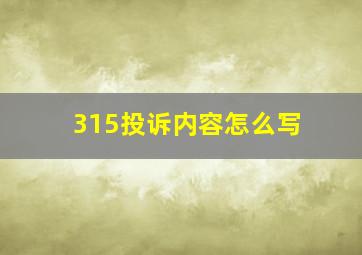 315投诉内容怎么写